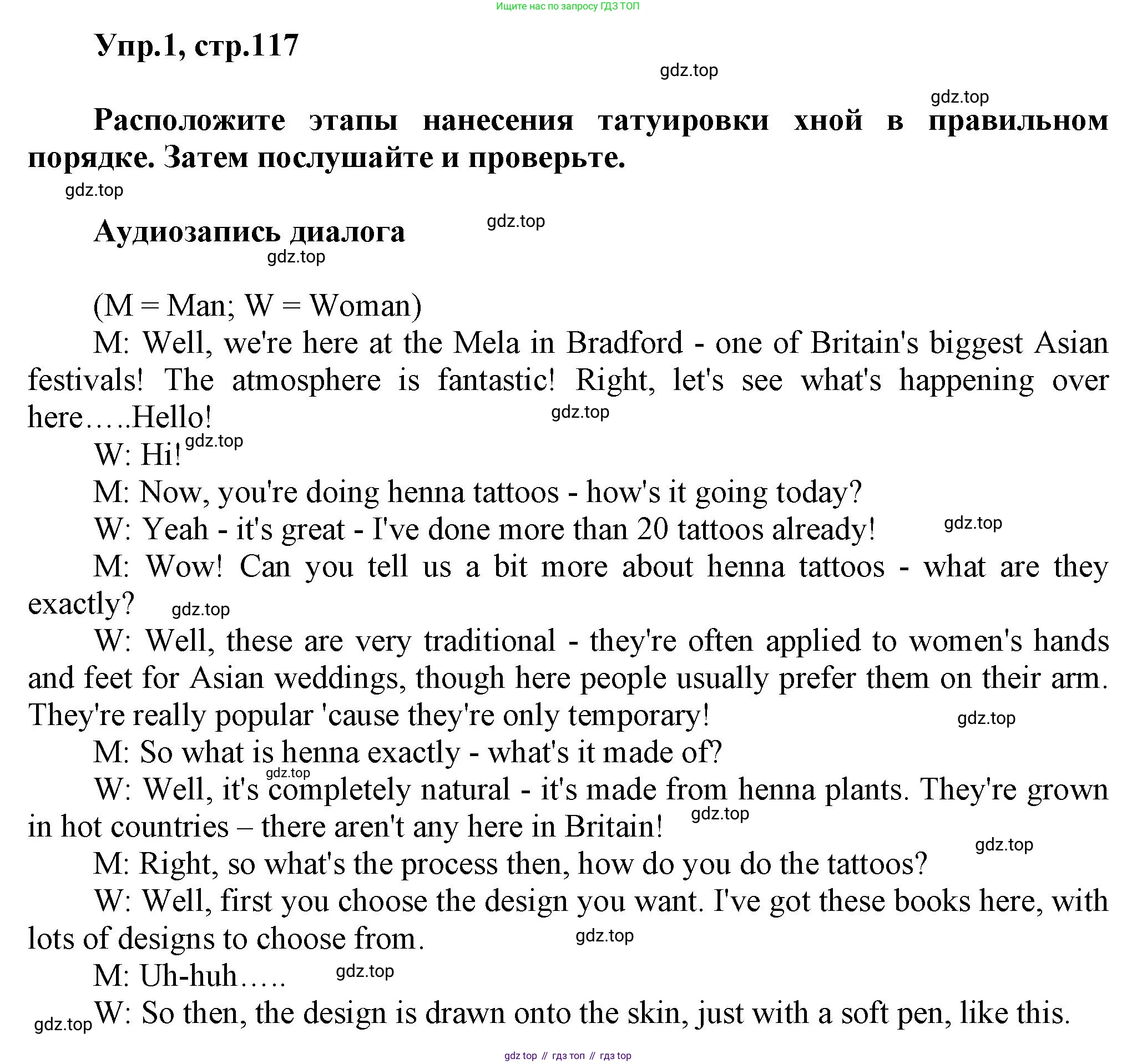 Ищите нас по запросу ГДЗ ТОП

Упр.1, стр.117

gdz.top

gdz.top

Расположите этапы нанесения татуировки хной в правильном порядке. Затем послушайте и проверьте.

gdz.top

Аудиозапись диалога

gdz.top

gdz.top

(M = Man; W = Woman)

M: Well, we're here at the Mela in Bradford - one of Britain's biggest Asian festivals! The atmosphere is fantastic! Right, let's see what's happening over here…..Hello!

gdz.top

W: Hi!

gdz.top

M: Now, you're doing henna tattoos - how's it going today?

W: Yeah - it's great - I've done more than 20 tattoos already!

gdz.top

M: Wow! Can you tell us a bit more about henna tattoos - what are they exactly?

gdz.top

W: Well, these are very traditional - they're often applied to women's hands and feet for Asian weddings, though here people usually prefer them on their arm. They're really popular 'cause they're only temporary!

gdz.top

M: So what is henna exactly - what's it made of?

gdz.top

W: Well, it's completely natural - it's made from henna plants. They're grown in hot countries – there aren't any here in Britain!

gdz.top

gdz.top

M: Right, so what's the process then, how do you do the tattoos?

W: Well, first you choose the design you want. I've got these books here, with lots of designs to choose from.

gdz.top

M: Uh-huh…..

gdz.top

gdz.top

W: So then, the design is drawn onto the skin, just with a soft pen, like this.

gdz top // гдз топ // гдз top